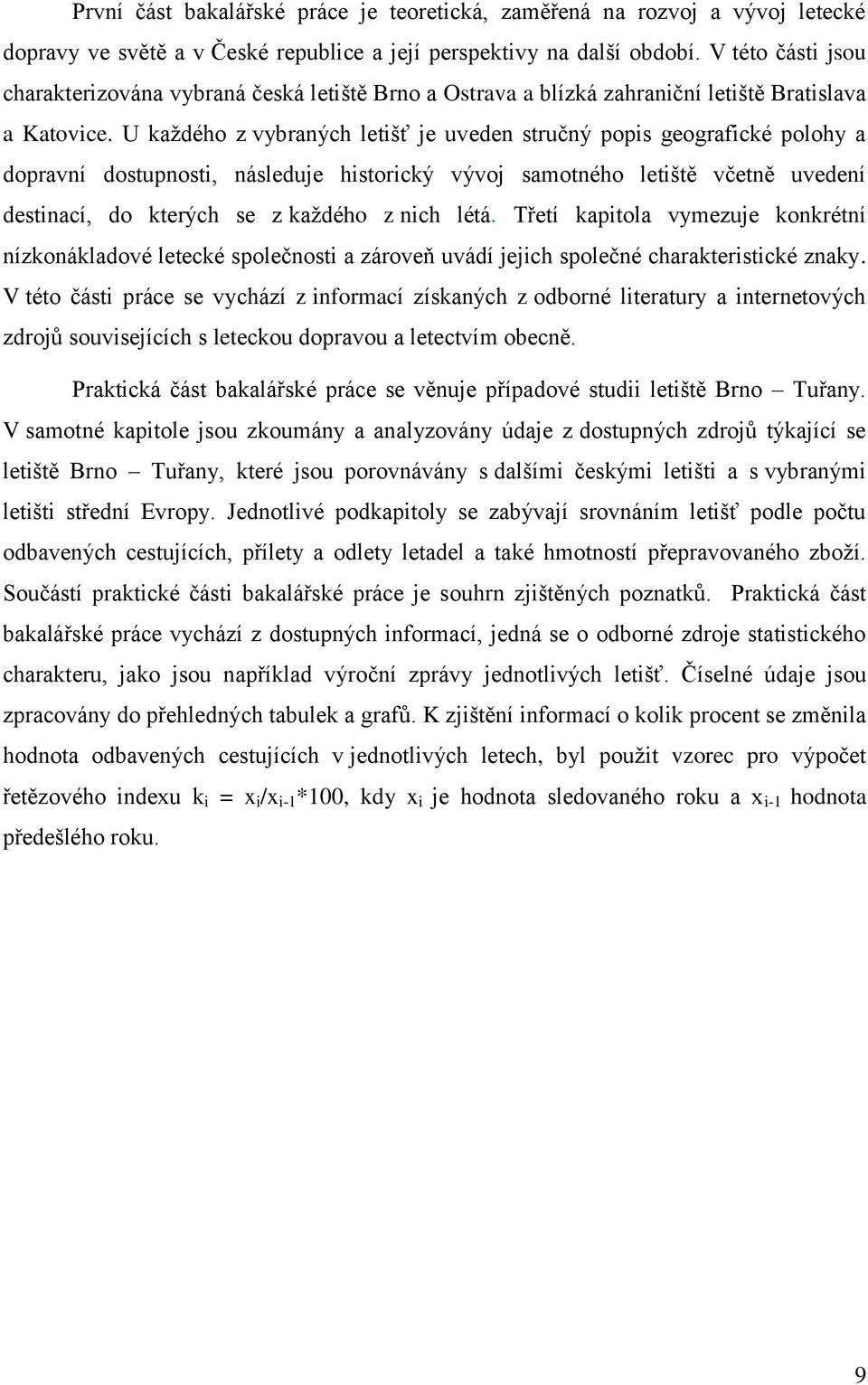 První část bakalářské práce je teoretická, zaměřená na rozvoj a vývoj letecké dopravy ve světě a v České republice a její perspektivy na další období. V této části jsou charakterizována vybraná česká letiště Brno a Ostrava a blízká zahraniční letiště Bratislava a Katovice. U každého z vybraných letišť je uveden stručný popis geografické polohy a dopravní dostupnosti, následuje historický vývoj samotného letiště včetně uvedení destinací, do kterých se z každého z nich létá. Třetí kapitola vymezuje konkrétní nízkonákladové letecké společnosti a zároveň uvádí jejich společné charakteristické znaky. V této části práce se vychází z informací získaných z odborné literatury a internetových zdrojů souvisejících s leteckou dopravou a letectvím obecně.

Praktická část bakalářské práce se věnuje případové studii letiště Brno – Tuřany. V samotné kapitole jsou zkoumány a analyzovány údaje z dostupných zdrojů týkající se letiště Brno – Tuřany, které jsou porovnávány s dalšími českými letišti a s vybranými letišti střední Evropy. Jednotlivé podkapitoly se zabývají srovnáním letišť podle počtu odbavených cestujících, přílety a odlety letadel a také hmotností přepravovaného zboží. Součástí praktické části bakalářské práce je souhrn zjištěných poznatků. Praktická část bakalářské práce vychází z dostupných informací, jedná se o odborné zdroje statistického charakteru, jako jsou například výroční zprávy jednotlivých letišť. Číselné údaje jsou zpracovány do přehledných tabulek a grafů. K zjištění informací o kolik procent se změnila hodnota odbavených cestujících v jednotlivých letech, byl použit vzorec pro výpočet řetězového indexu $k_i = x_i/x_{i-1}*100$, kdy $x_i$ je hodnota sledovaného roku a $x_{i-1}$ hodnota předešlého roku.

9